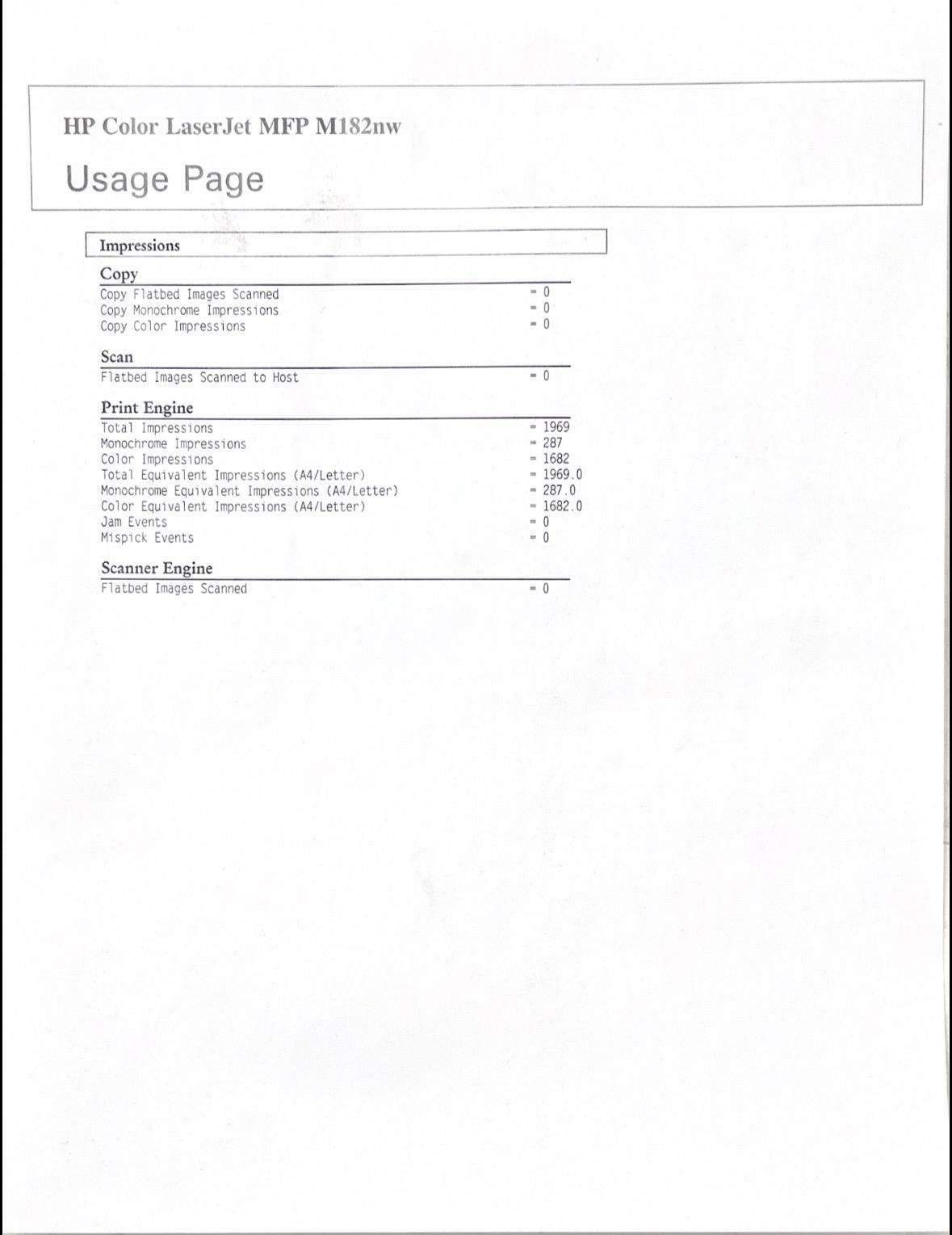 HP Color LaserJet MFP M182nw

Usage Page

Impressions

Copy

Copy Flatbed Images Scanned = 0
Copy Monochrome Impressions = 0
Copy Color Impressions = 0

Scan

Flatbed Images Scanned to Host = 0

Print Engine

Total Impressions = 1969
Monochrome Impressions = 287
Color Impressions = 1682
Total Equivalent Impressions (A4/Letter) = 1969.0
Monochrome Equivalent Impressions (A4/Letter) = 287.0
Color Equivalent Impressions (A4/Letter) = 1682.0
Jam Events = 0
Mispick Events = 0

Scanner Engine

Flatbed Images Scanned = 0